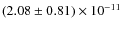 $(2.08 \pm 0.81) \times 10^{-11}$